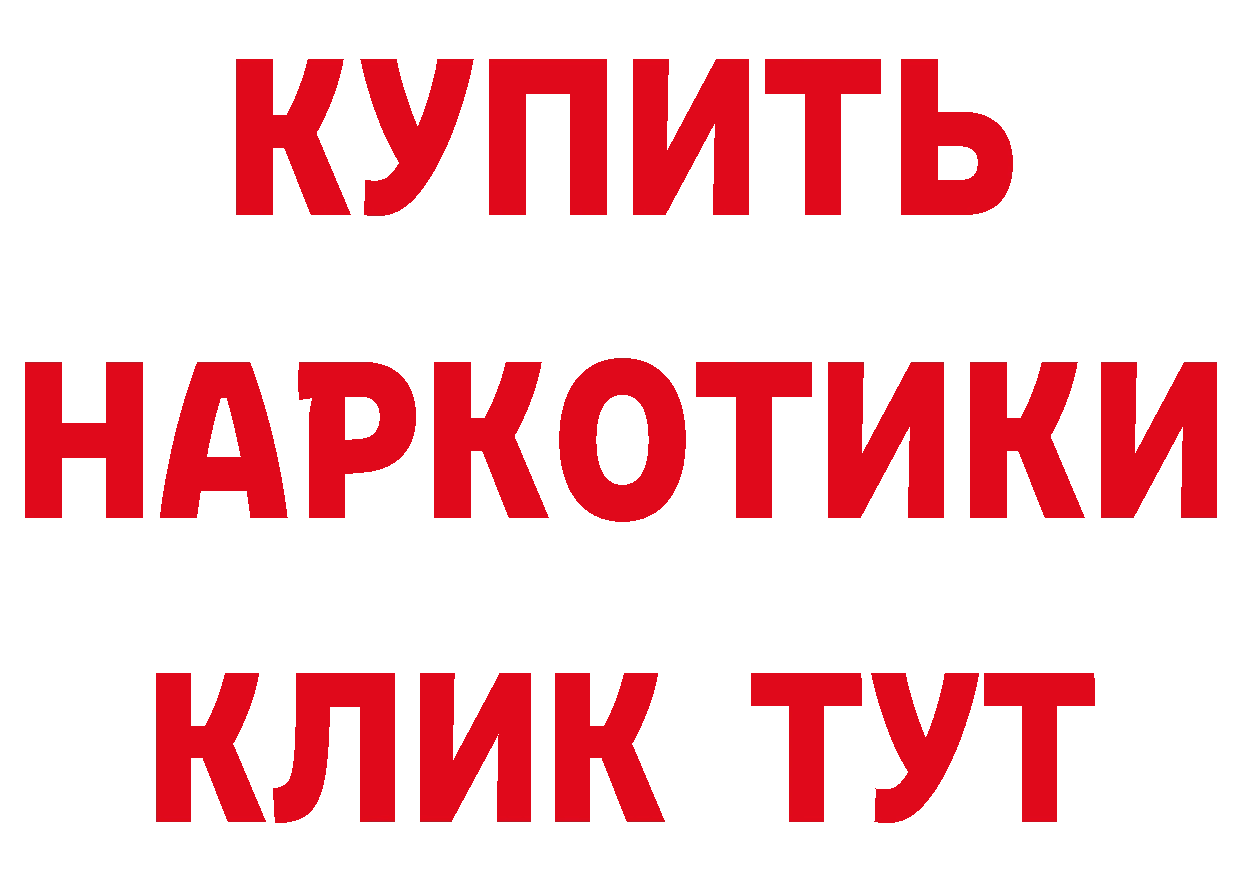 КУПИТЬ НАРКОТИКИ КЛИК ТУТ